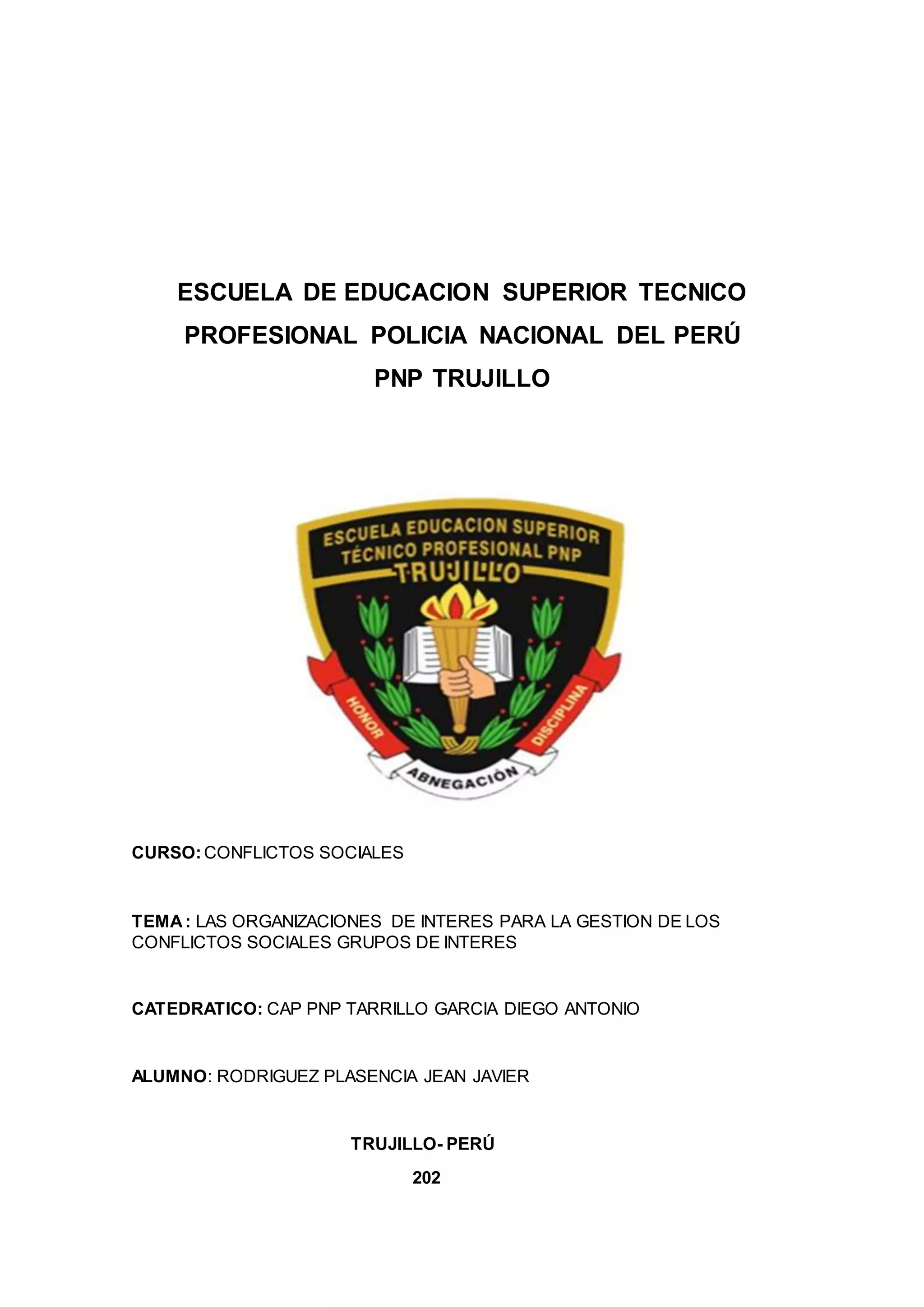 ESCUELA DE EDUCACION SUPERIOR TECNICO PROFESIONAL POLICIA NACIONAL DEL PERÚ PNP TRUJILLO

ESCUELA EDUCACION SUPERIOR
TÉCNICO PROFESIONAL PNP
TRUJILLO
HONOR
DISCIPLINA
ABNEGACIÓN

CURSO: CONFLICTOS SOCIALES

TEMA : LAS ORGANIZACIONES DE INTERES PARA LA GESTION DE LOS CONFLICTOS SOCIALES GRUPOS DE INTERES

CATEDRATICO: CAP PNP TARRILLO GARCIA DIEGO ANTONIO

ALUMNO: RODRIGUEZ PLASENCIA JEAN JAVIER

TRUJILLO- PERÚ

202